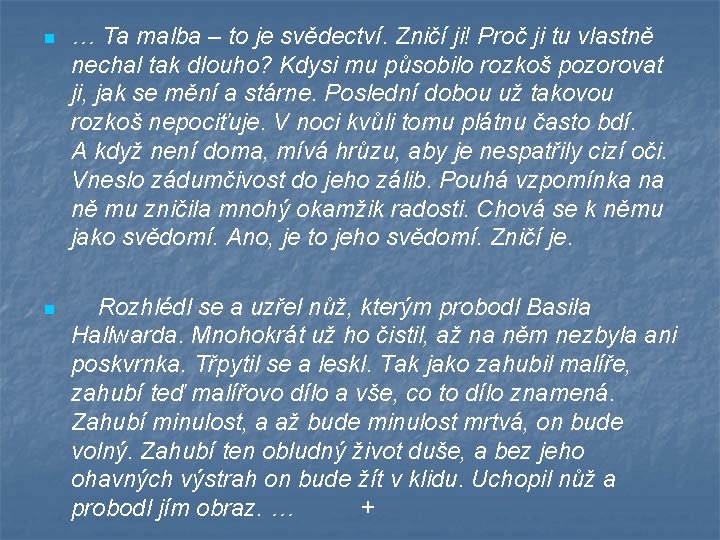 • … Ta malba – to je svědectví. Zničí ji! Proč ji tu vlastně nechal tak dlouho? Kdysi mu působilo rozkoš pozorovat ji, jak se mění a stárne. Poslední dobou už takovou rozkoš nepociťuje. V noci kvůli tomu plátnu často bdí. A když není doma, mívá hrůzu, aby je nespatřily cizí oči. Vneslo zádumčivost do jeho zálib. Pouhá vzpomínka na ně mu zničila mnohý okamžik radosti. Chová se k němu jako svědomí. Ano, je to jeho svědomí. Zničí je.

• Rozhlédl se a uzřel nůž, kterým probodl Basila Hallwarda. Mnohokrát už ho čistil, až na něm nezbyla ani poskvrnka. Třpytil se a leskl. Tak jako zahubil malíře, zahubí teď malířovo dílo a vše, co to dílo znamená. Zahubí minulost, a až bude minulost mrtvá, on bude volný. Zahubí ten obludný život duše, a bez jeho ohavných výstrah on bude žít v klidu. Uchopil nůž a probodl jím obraz. … +